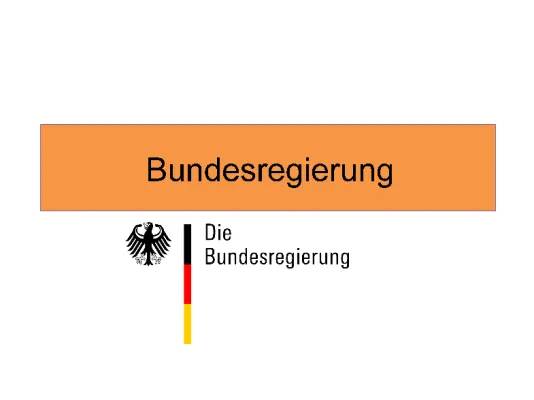 Bundesregierung

Die
Bundesregierung